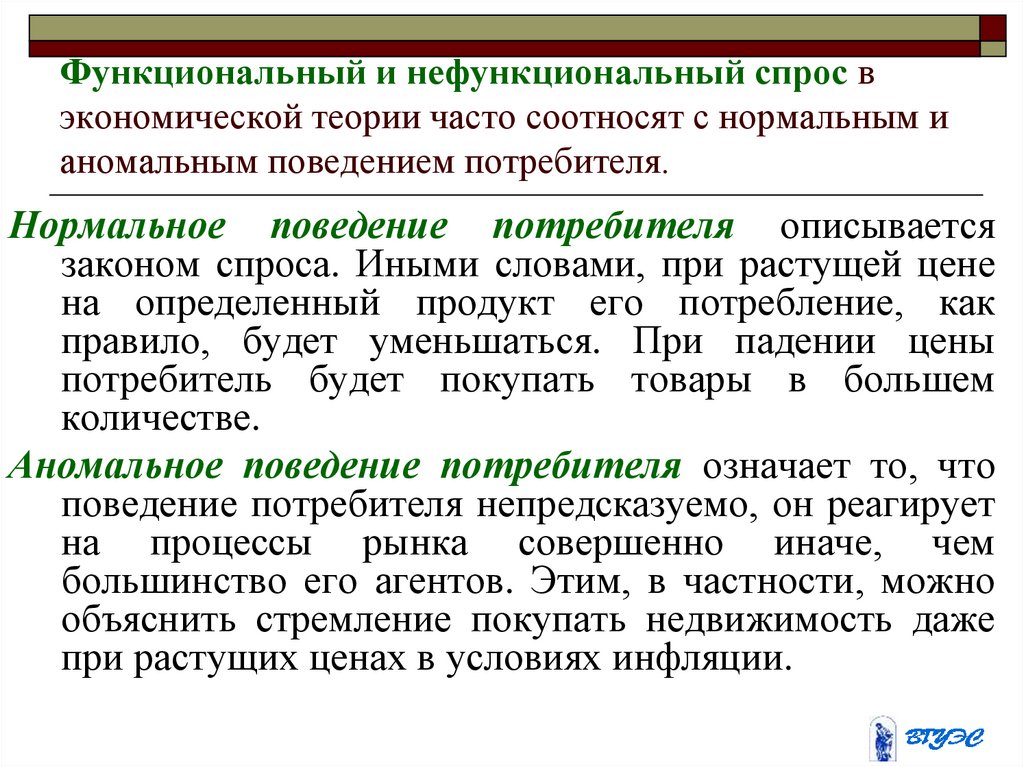 Функциональный и нефункциональный спрос в экономической теории часто соотносят с нормальным и аномальным поведением потребителя.

Нормальное поведение потребителя описывается законом спроса. Иными словами, при растущей цене на определенный продукт его потребление, как правило, будет уменьшаться. При падении цены потребитель будет покупать товары в большем количестве.

Аномальное поведение потребителя означает то, что поведение потребителя непредсказуемо, он реагирует на процессы рынка совершенно иначе, чем большинство его агентов. Этим, в частности, можно объяснить стремление покупать недвижимость даже при растущих ценах в условиях инфляции.

ВГУЭС